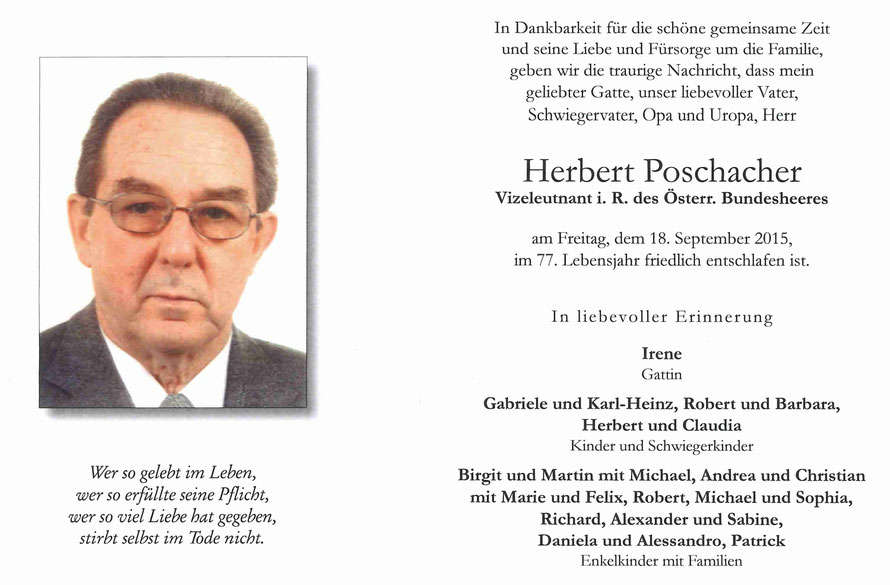 Wer so gelebt im Leben,
wer so erfüllte seine Pflicht,
wer so viel Liebe hat gegeben,
stirbt selbst im Tode nicht.

In Dankbarkeit für die schöne gemeinsame Zeit und seine Liebe und Fürsorge um die Familie, geben wir die traurige Nachricht, dass mein geliebter Gatte, unser liebevoller Vater, Schwiegervater, Opa und Uropa, Herr

Herbert Poschacher
Vizeleutnant i. R. des Österr. Bundesheeres

am Freitag, dem 18. September 2015, im 77. Lebensjahr friedlich entschlafen ist.

In liebevoller Erinnerung

Irene
Gattin

Gabriele und Karl-Heinz, Robert und Barbara, Herbert und Claudia
Kinder und Schwiegerkinder

Birgit und Martin mit Michael, Andrea und Christian mit Marie und Felix, Robert, Michael und Sophia, Richard, Alexander und Sabine, Daniela und Alessandro, Patrick
Enkelkinder mit Familien